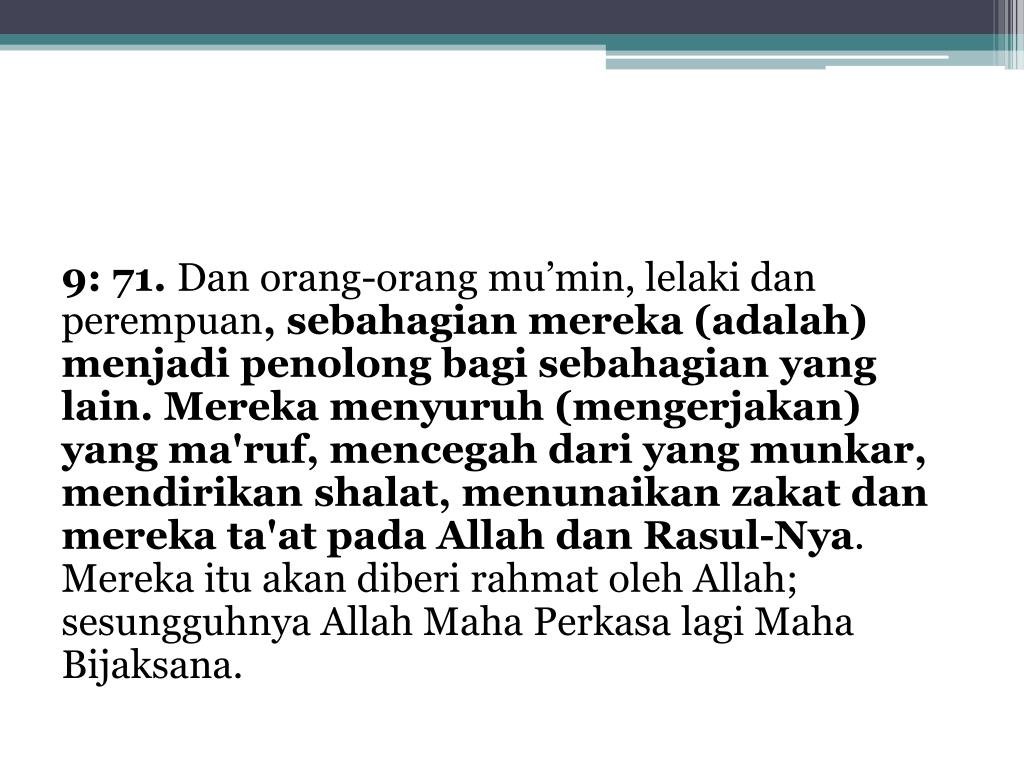 9: 71. Dan orang-orang mu’min, lelaki dan perempuan, sebahagian mereka (adalah) menjadi penolong bagi sebahagian yang lain. Mereka menyuruh (mengerjakan) yang ma'ruf, mencegah dari yang munkar, mendirikan shalat, menunaikan zakat dan mereka ta'at pada Allah dan Rasul-Nya. Mereka itu akan diberi rahmat oleh Allah; sesungguhnya Allah Maha Perkasa lagi Maha Bijaksana.